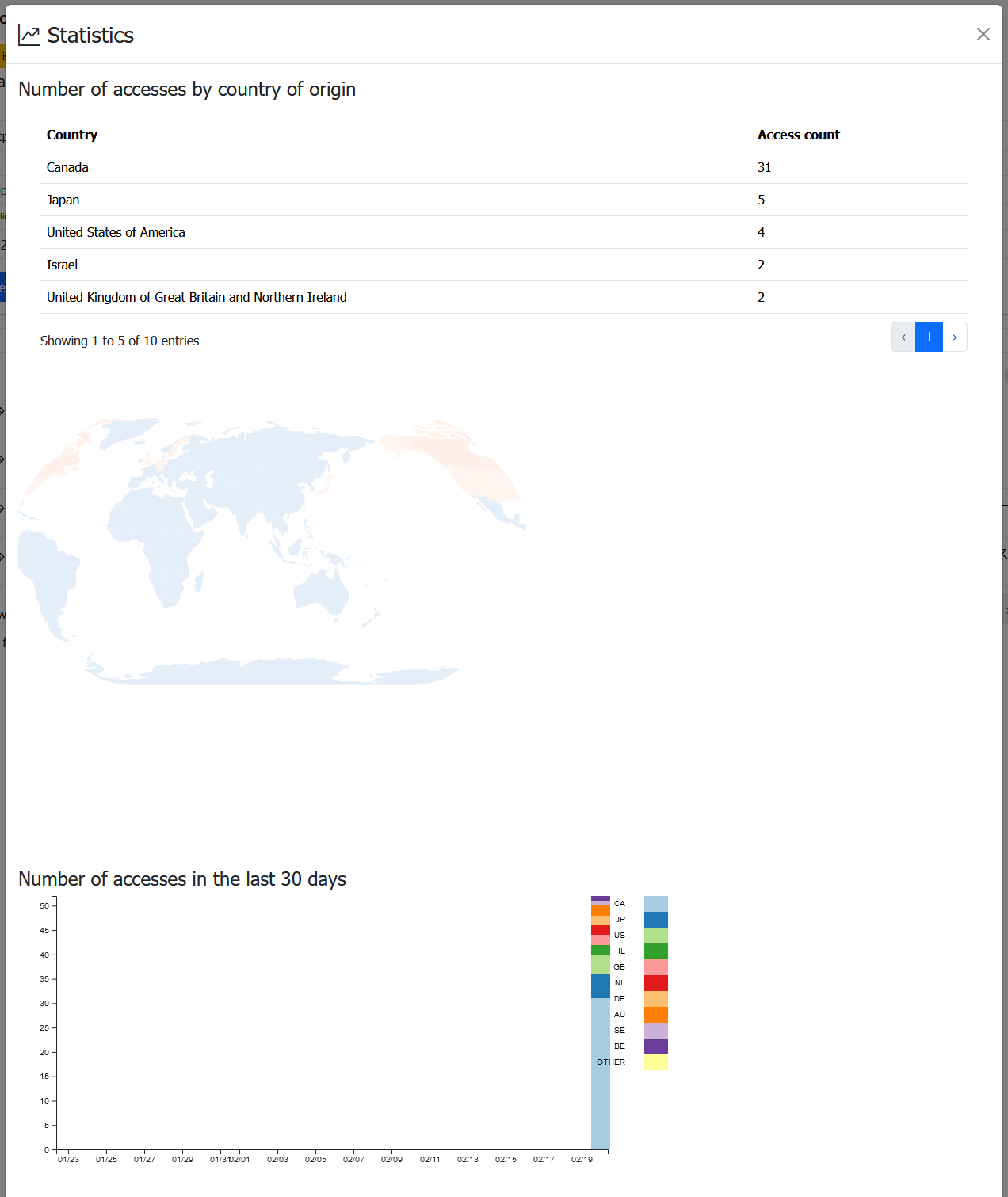 Statistics

Number of accesses by country of origin

| Country | Access count |
|---|---|
| Canada | 31 |
| Japan | 5 |
| United States of America | 4 |
| Israel | 2 |
| United Kingdom of Great Britain and Northern Ireland | 2 |

Showing 1 to 5 of 10 entries

‹ 1 ›

Number of accesses in the last 30 days

50
45
40
35
30
25
20
15
10
5
0

01/23 01/25 01/27 01/29 01/31 02/01 02/03 02/05 02/07 02/09 02/11 02/13 02/15 02/17 02/19

CA
JP
US
IL
GB
NL
DE
AU
SE
BE
OTHER